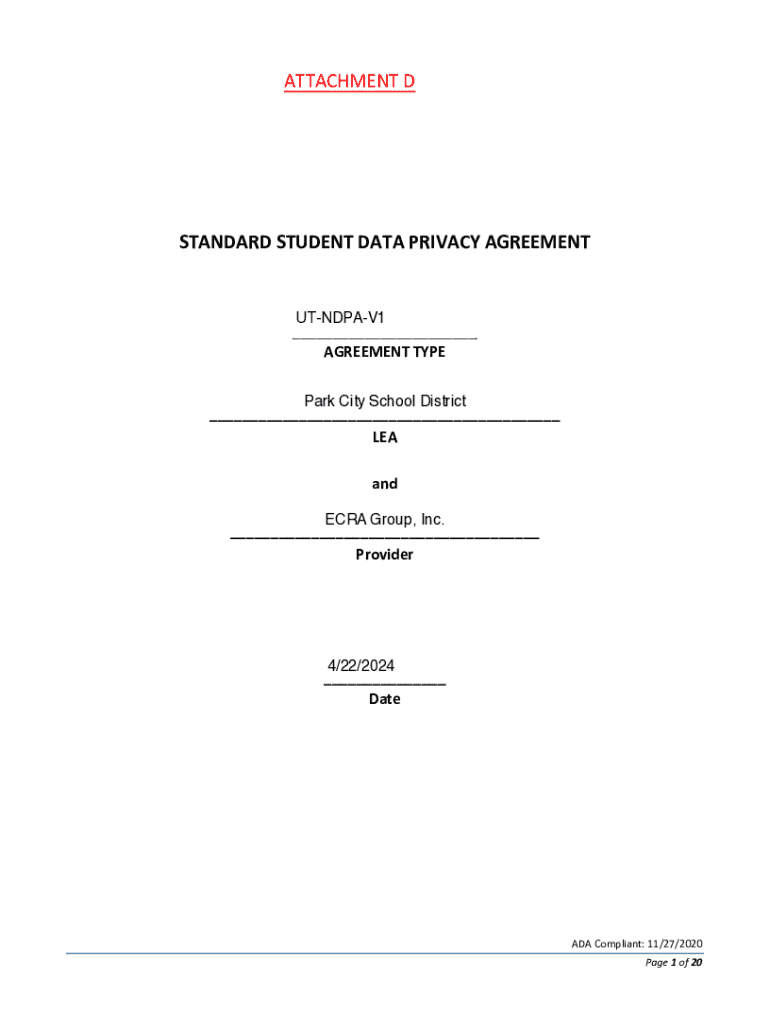 ATTACHMENT D

STANDARD STUDENT DATA PRIVACY AGREEMENT

UT-NDPA-V1
AGREEMENT TYPE

Park City School District
LEA

and

ECRA Group, Inc.
Provider

4/22/2024
Date

ADA Compliant: 11/27/2020
Page 1 of 20